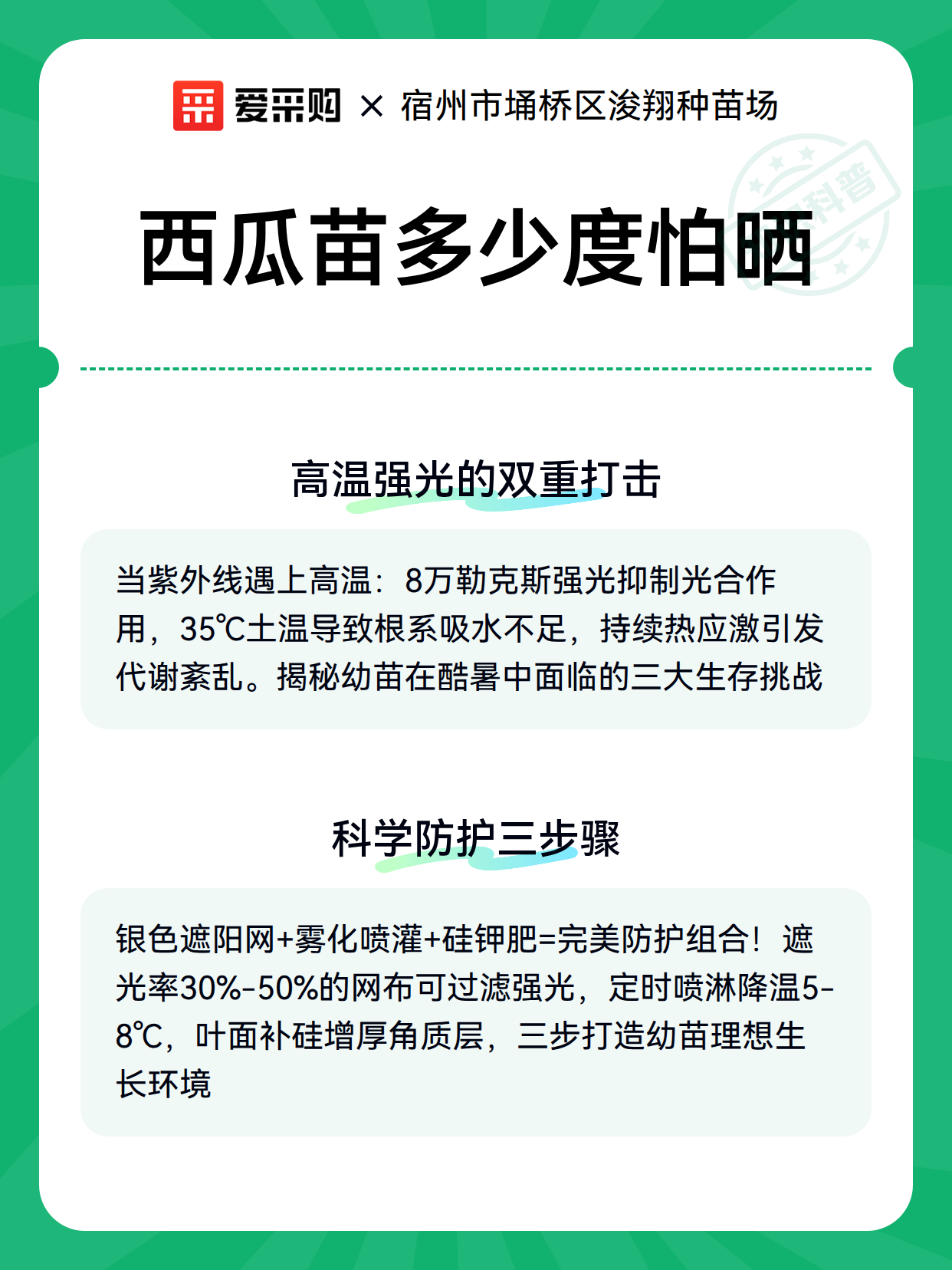 爱采购 × 宿州市埇桥区浚翔种苗场

科普

西瓜苗多少度怕晒

高温强光的双重打击

当紫外线遇上高温：8万勒克斯强光抑制光合作用，35℃土温导致根系吸水不足，持续热应激引发代谢紊乱。揭秘幼苗在酷暑中面临的三大生存挑战

科学防护三步骤

银色遮阳网+雾化喷灌+硅钾肥=完美防护组合！遮光率30%-50%的网布可过滤强光，定时喷淋降温5-8℃，叶面补硅增厚角质层，三步打造幼苗理想生长环境